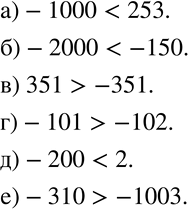 а) $-1000 < 253$.

б) $-2000 < -150$.

в) $351 > -351$.

г) $-101 > -102$.

д) $-200 < 2$.

е) $-310 > -1003$.